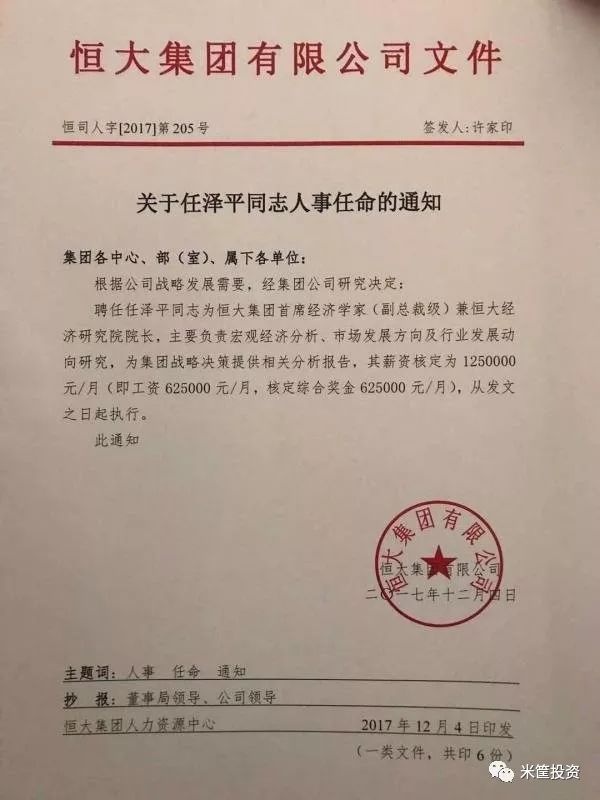 恒大集团有限公司文件

恒司人字[2017]第205号

签发人：许家印

关于任泽平同志人事任命的通知

集团各中心、部（室）、属下各单位：

根据公司战略发展需要，经集团公司研究决定：

聘任任泽平同志为恒大集团首席经济学家（副总裁级）兼恒大经济研究院院长，主要负责宏观经济分析、市场发展方向及行业发展动向研究，为集团战略决策提供相关分析报告，其薪资核定为1250000元/月（即工资625000元/月，核定综合奖金625000元/月），从发文之日起执行。

此通知

恒大集团有限公司

恒大集团有限公司
二〇一七年十二月四日

主题词：人事　任命　通知

抄　报：董事局领导、公司领导

恒大集团人力资源中心

2017年12月4日印发

（一类文件，共印6份）

米筐投资